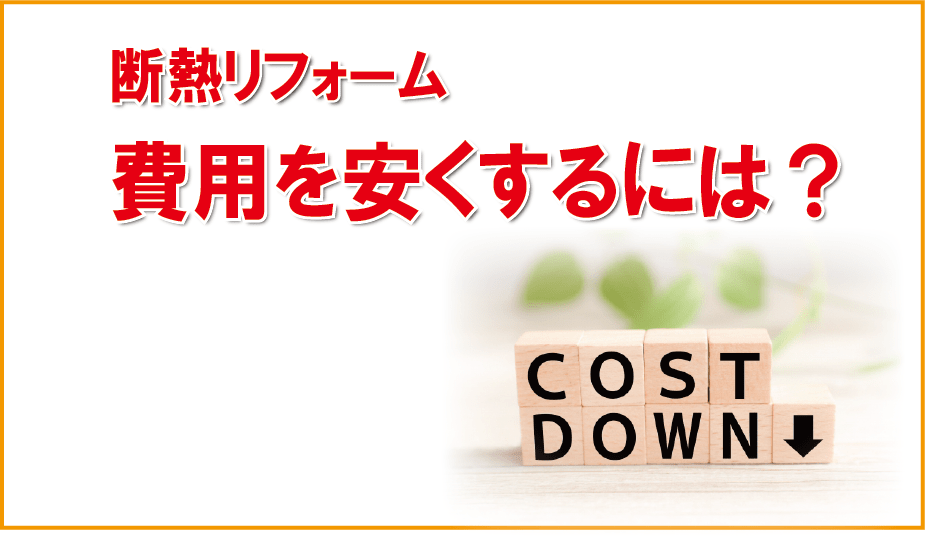 断熱リフォーム
費用を安くするには？

COST
DOWN ↓